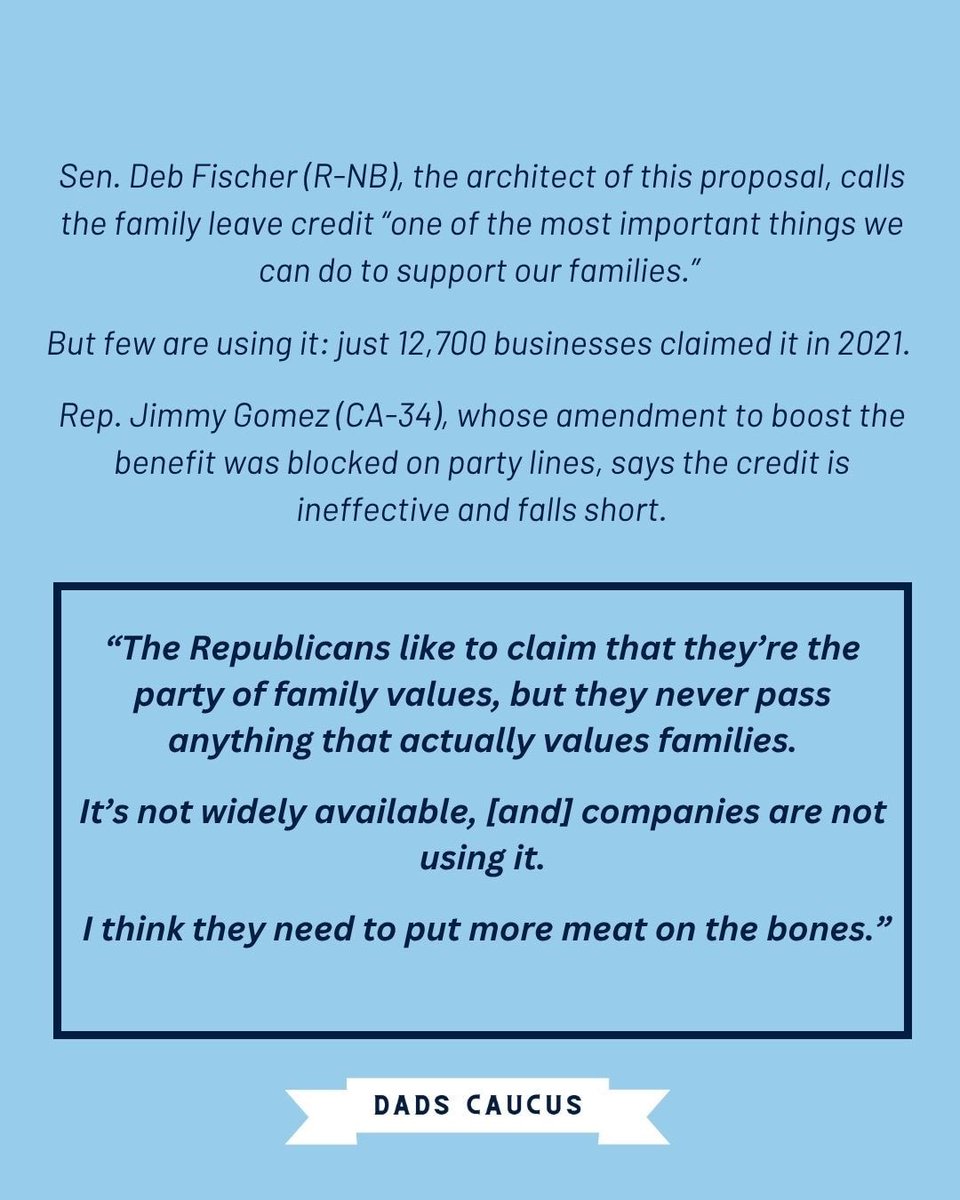 Sen. Deb Fischer (R-NB), the architect of this proposal, calls the family leave credit "one of the most important things we can do to support our families."

But few are using it: just 12,700 businesses claimed it in 2021.

Rep. Jimmy Gomez (CA-34), whose amendment to boost the benefit was blocked on party lines, says the credit is ineffective and falls short.

"The Republicans like to claim that they're the party of family values, but they never pass anything that actually values families.

It's not widely available, [and] companies are not using it.

I think they need to put more meat on the bones."

DADS CAUCUS